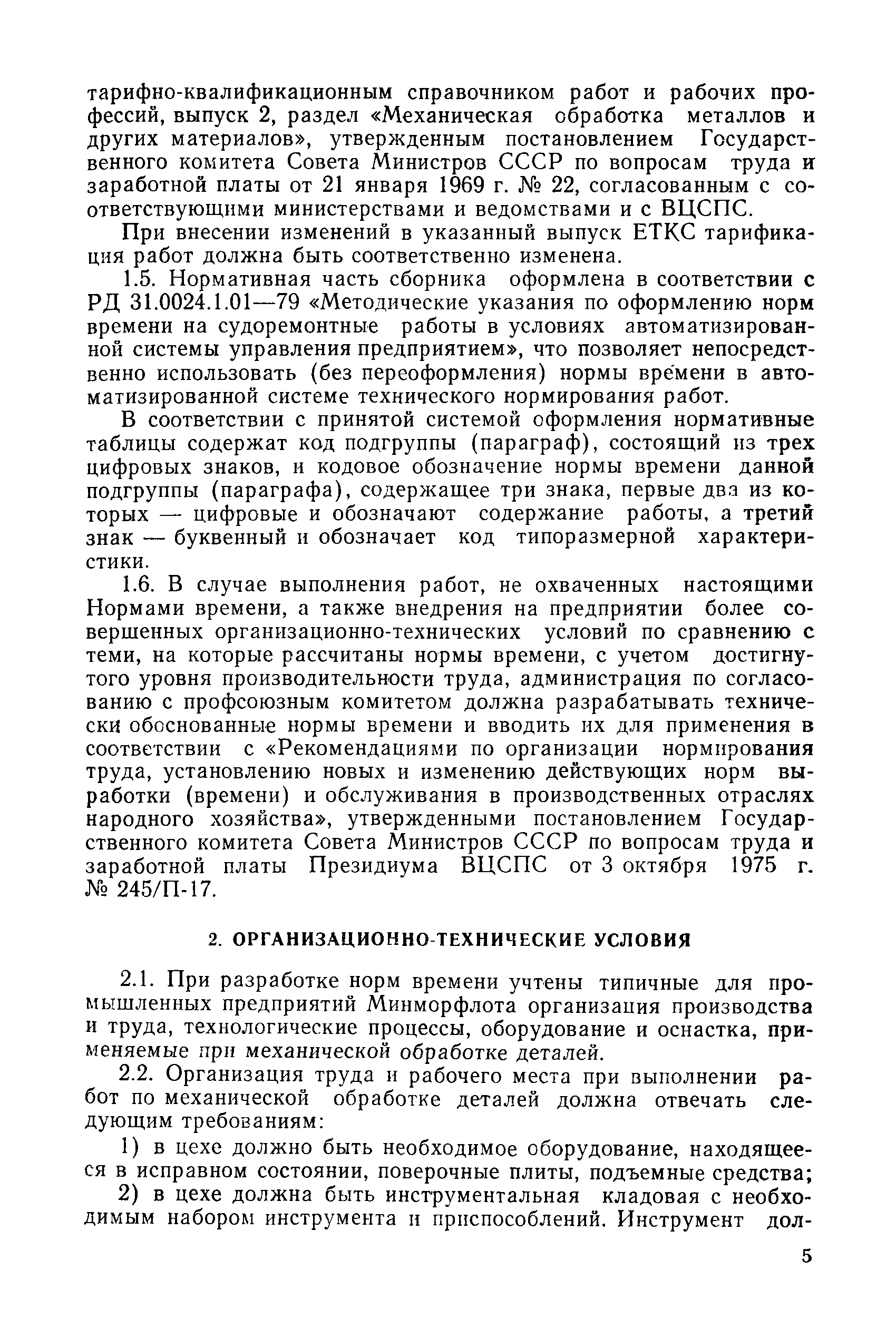 тарифно-квалификационным справочником работ и рабочих профессий, выпуск 2, раздел «Механическая обработка металлов и других материалов», утвержденным постановлением Государственного комитета Совета Министров СССР по вопросам труда и заработной платы от 21 января 1969 г. № 22, согласованным с соответствующими министерствами и ведомствами и с ВЦСПС.

При внесении изменений в указанный выпуск ЕТКС тарификация работ должна быть соответственно изменена.

1.5. Нормативная часть сборника оформлена в соответствии с РД 31.0024.1.01—79 «Методические указания по оформлению норм времени на судоремонтные работы в условиях автоматизированной системы управления предприятием», что позволяет непосредственно использовать (без переоформления) нормы времени в автоматизированной системе технического нормирования работ.

В соответствии с принятой системой оформления нормативные таблицы содержат код подгруппы (параграф), состоящий из трех цифровых знаков, и кодовое обозначение нормы времени данной подгруппы (параграфа), содержащее три знака, первые два из которых — цифровые и обозначают содержание работы, а третий знак — буквенный и обозначает код типоразмерной характеристики.

1.6. В случае выполнения работ, не охваченных настоящими Нормами времени, а также внедрения на предприятии более совершенных организационно-технических условий по сравнению с теми, на которые рассчитаны нормы времени, с учетом достигнутого уровня производительности труда, администрация по согласованию с профсоюзным комитетом должна разрабатывать технически обоснованные нормы времени и вводить их для применения в соответствии с «Рекомендациями по организации нормирования труда, установлению новых и изменению действующих норм выработки (времени) и обслуживания в производственных отраслях народного хозяйства», утвержденными постановлением Государственного комитета Совета Министров СССР по вопросам труда и заработной платы Президиума ВЦСПС от 3 октября 1975 г. № 245/П-17.

2. ОРГАНИЗАЦИОННО-ТЕХНИЧЕСКИЕ УСЛОВИЯ

2.1. При разработке норм времени учтены типичные для промышленных предприятий Минморфлота организация производства и труда, технологические процессы, оборудование и оснастка, применяемые при механической обработке деталей.

2.2. Организация труда и рабочего места при выполнении работ по механической обработке деталей должна отвечать следующим требованиям:

1) в цехе должно быть необходимое оборудование, находящееся в исправном состоянии, поверочные плиты, подъемные средства;

2) в цехе должна быть инструментальная кладовая с необходимым набором инструмента и приспособлений. Инструмент дол-

5